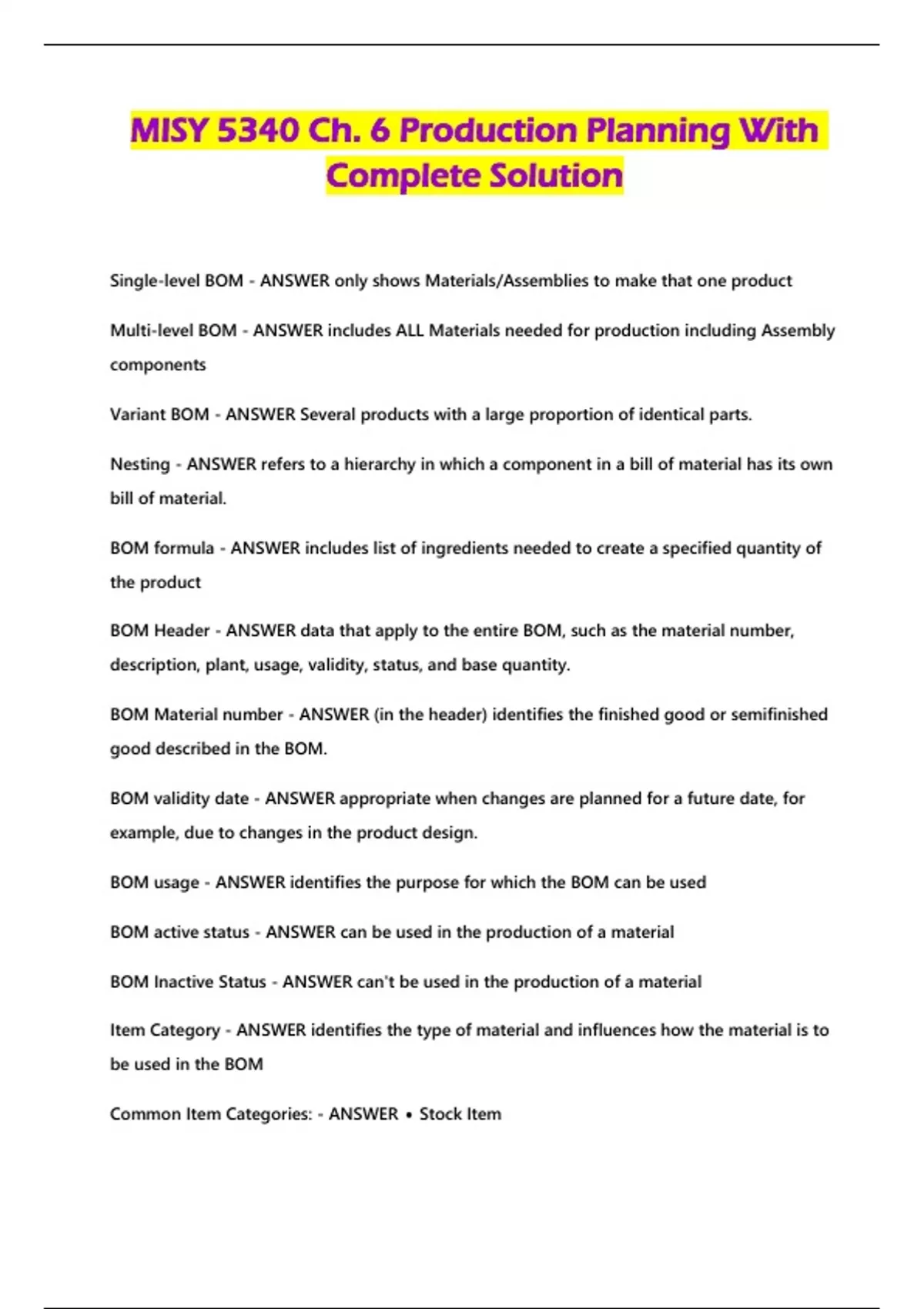 MISY 5340 Ch. 6 Production Planning With Complete Solution

Single-level BOM - ANSWER only shows Materials/Assemblies to make that one product

Multi-level BOM - ANSWER includes ALL Materials needed for production including Assembly components

Variant BOM - ANSWER Several products with a large proportion of identical parts.

Nesting - ANSWER refers to a hierarchy in which a component in a bill of material has its own bill of material.

BOM formula - ANSWER includes list of ingredients needed to create a specified quantity of the product

BOM Header - ANSWER data that apply to the entire BOM, such as the material number, description, plant, usage, validity, status, and base quantity.

BOM Material number - ANSWER (in the header) identifies the finished good or semifinished good described in the BOM.

BOM validity date - ANSWER appropriate when changes are planned for a future date, for example, due to changes in the product design.

BOM usage - ANSWER identifies the purpose for which the BOM can be used

BOM active status - ANSWER can be used in the production of a material

BOM Inactive Status - ANSWER can't be used in the production of a material

Item Category - ANSWER identifies the type of material and influences how the material is to be used in the BOM

Common Item Categories: - ANSWER • Stock Item